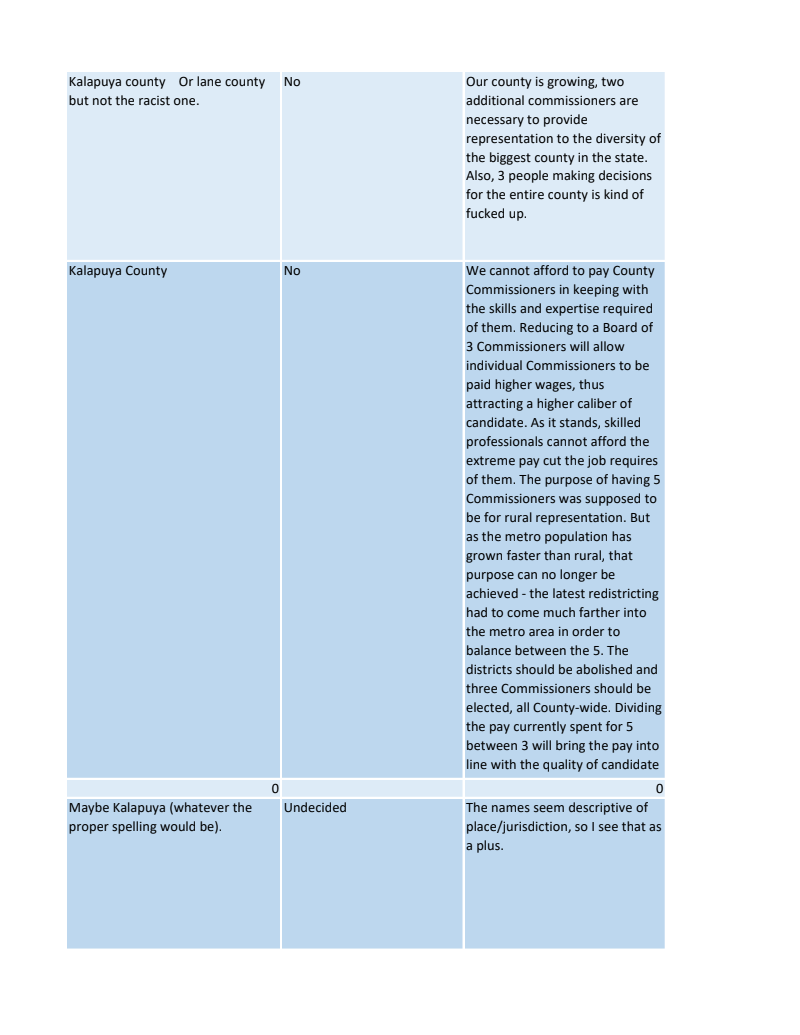 | | | |
|---|---|---|
| Kalapuya county Or lane county but not the racist one. | No | Our county is growing, two additional commissioners are necessary to provide representation to the diversity of the biggest county in the state. Also, 3 people making decisions for the entire county is kind of fucked up. |
| Kalapuya County | No | We cannot afford to pay County Commissioners in keeping with the skills and expertise required of them. Reducing to a Board of 3 Commissioners will allow individual Commissioners to be paid higher wages, thus attracting a higher caliber of candidate. As it stands, skilled professionals cannot afford the extreme pay cut the job requires of them. The purpose of having 5 Commissioners was supposed to be for rural representation. But as the metro population has grown faster than rural, that purpose can no longer be achieved - the latest redistricting had to come much farther into the metro area in order to balance between the 5. The districts should be abolished and three Commissioners should be elected, all County-wide. Dividing the pay currently spent for 5 between 3 will bring the pay into line with the quality of candidate |
| 0 | | 0 |
| Maybe Kalapuya (whatever the proper spelling would be). | Undecided | The names seem descriptive of place/jurisdiction, so I see that as a plus. |